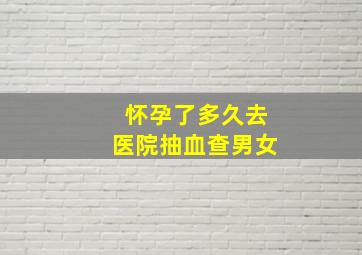 怀孕了多久去
医院抽血查男女